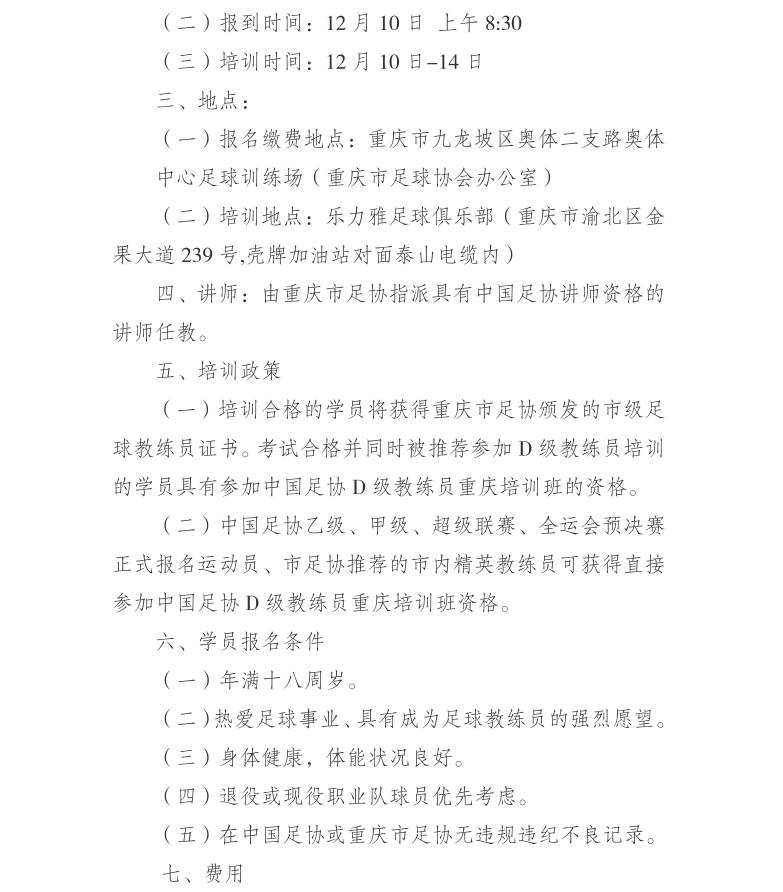 （二）报到时间：12 月 10 日 上午 8:30

（三）培训时间：12 月 10 日–14 日

三、地点：

（一）报名缴费地点：重庆市九龙坡区奥体二支路奥体中心足球训练场（重庆市足球协会办公室）

（二）培训地点：乐力雅足球俱乐部（重庆市渝北区金果大道 239 号,壳牌加油站对面泰山电缆内）

四、讲师：由重庆市足协指派具有中国足协讲师资格的讲师任教。

五、培训政策

（一）培训合格的学员将获得重庆市足协颁发的市级足球教练员证书。考试合格并同时被推荐参加 D 级教练员培训的学员具有参加中国足协 D 级教练员重庆培训班的资格。

（二）中国足协乙级、甲级、超级联赛、全运会预决赛正式报名运动员、市足协推荐的市内精英教练员可获得直接参加中国足协 D 级教练员重庆培训班资格。

六、学员报名条件

（一）年满十八周岁。

（二）热爱足球事业、具有成为足球教练员的强烈愿望。

（三）身体健康，体能状况良好。

（四）退役或现役职业队球员优先考虑。

（五）在中国足协或重庆市足协无违规违纪不良记录。

七、费用